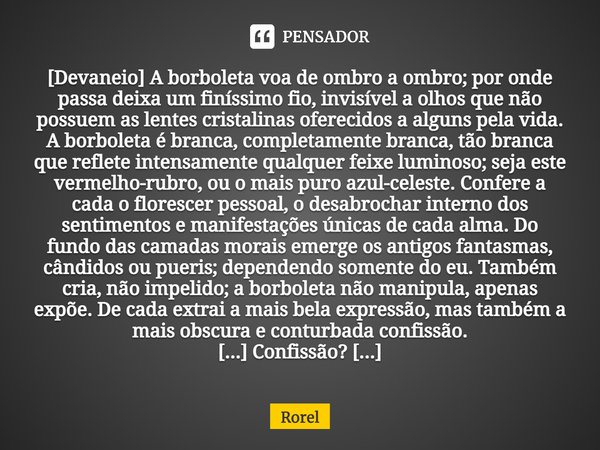 PENSADOR

[Devaneio] A borboleta voa de ombro a ombro; por onde passa deixa um finíssimo fio, invisível a olhos que não possuem as lentes cristalinas oferecidos a alguns pela vida. A borboleta é branca, completamente branca, tão branca que reflete intensamente qualquer feixe luminoso; seja este vermelho-rubro, ou o mais puro azul-celeste. Confere a cada o florescer pessoal, o desabrochar interno dos sentimentos e manifestações únicas de cada alma. Do fundo das camadas morais emerge os antigos fantasmas, cândidos ou pueris; dependendo somente do eu. Também cria, não impelido; a borboleta não manipula, apenas expõe. De cada extrai a mais bela expressão, mas também a mais obscura e conturbada confissão.
[...] Confissão? [...]

Rorel